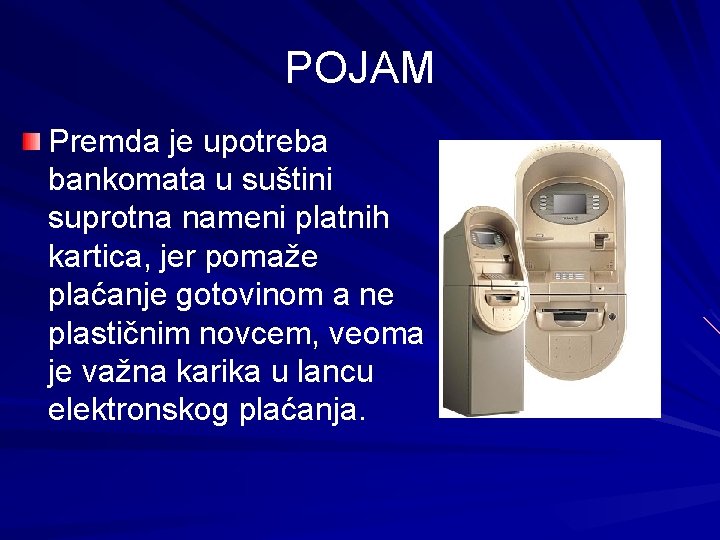 POJAM

Premda je upotreba bankomata u suštini suprotna nameni platnih kartica, jer pomaže plaćanje gotovinom a ne plastičnim novcem, veoma je važna karika u lancu elektronskog plaćanja.